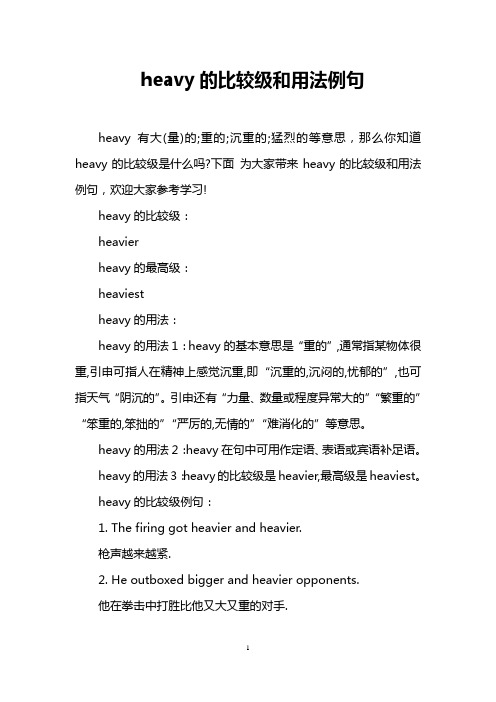 heavy 的比较级和用法例句

heavy 有大(量)的;重的;沉重的;猛烈的等意思，那么你知道 heavy 的比较级是什么吗?下面 为大家带来 heavy 的比较级和用法例句，欢迎大家参考学习!

heavy 的比较级：

heavier

heavy 的最高级：

heaviest

heavy 的用法：

heavy 的用法 1：heavy 的基本意思是“重的”,通常指某物体很重,引申可指人在精神上感觉沉重,即“沉重的,沉闷的,忧郁的”,也可指天气“阴沉的”。引申还有“力量、数量或程度异常大的”“繁重的”“笨重的,笨拙的”“严厉的,无情的”“难消化的”等意思。

heavy 的用法 2：heavy 在句中可用作定语、表语或宾语补足语。

heavy 的用法 3：heavy 的比较级是 heavier,最高级是 heaviest。

heavy 的比较级例句：

1. The firing got heavier and heavier.

枪声越来越紧.

2. He outboxed bigger and heavier opponents.

他在拳击中打胜比他又大又重的对手.

1